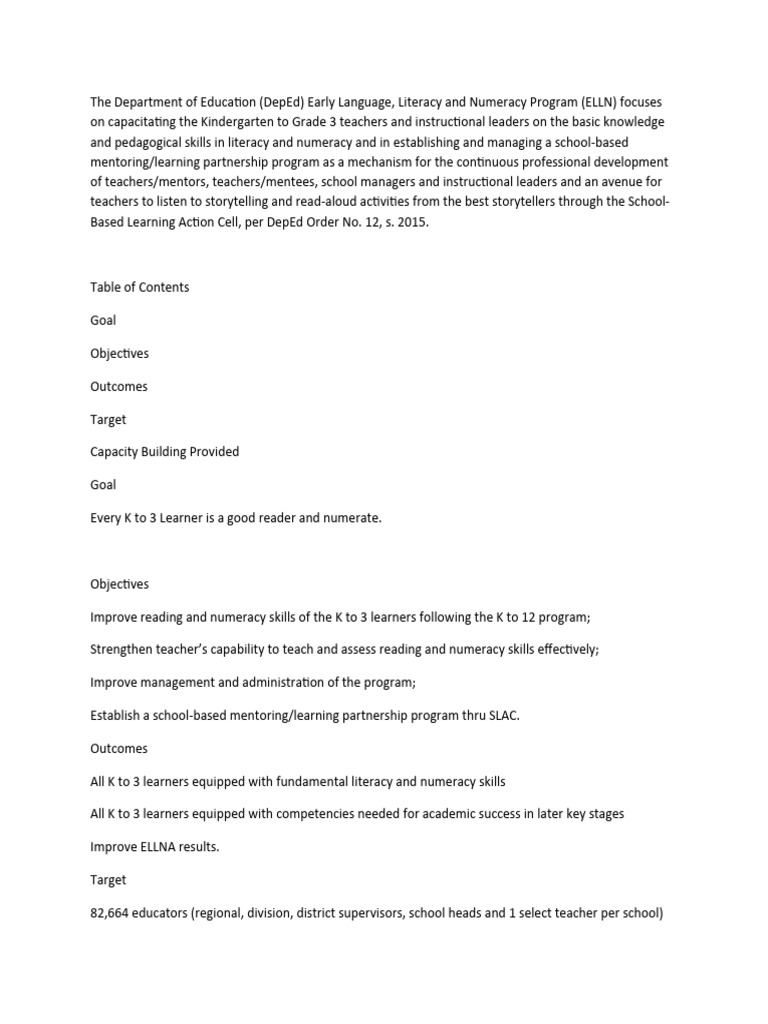 The Department of Education (DepEd) Early Language, Literacy and Numeracy Program (ELLN) focuses on capacitating the Kindergarten to Grade 3 teachers and instructional leaders on the basic knowledge and pedagogical skills in literacy and numeracy and in establishing and managing a school-based mentoring/learning partnership program as a mechanism for the continuous professional development of teachers/mentors, teachers/mentees, school managers and instructional leaders and an avenue for teachers to listen to storytelling and read-aloud activities from the best storytellers through the School-Based Learning Action Cell, per DepEd Order No. 12, s. 2015.

Table of Contents

Goal

Objectives

Outcomes

Target

Capacity Building Provided

Goal

Every K to 3 Learner is a good reader and numerate.

Objectives

Improve reading and numeracy skills of the K to 3 learners following the K to 12 program;

Strengthen teacher's capability to teach and assess reading and numeracy skills effectively;

Improve management and administration of the program;

Establish a school-based mentoring/learning partnership program thru SLAC.

Outcomes

All K to 3 learners equipped with fundamental literacy and numeracy skills

All K to 3 learners equipped with competencies needed for academic success in later key stages

Improve ELLNA results.

Target

82,664 educators (regional, division, district supervisors, school heads and 1 select teacher per school)